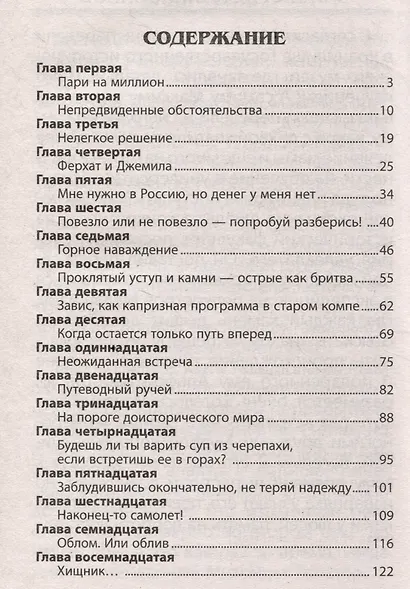 СОДЕРЖАНИЕ

Глава первая
Пари на миллион ..... 3
Глава вторая
Непредвиденные обстоятельства ..... 10
Глава третья
Нелегкое решение ..... 19
Глава четвертая
Ферхат и Джемила ..... 25
Глава пятая
Мне нужно в Россию, но денег у меня нет ..... 34
Глава шестая
Повезло или не повезло — попробуй разберись! ..... 40
Глава седьмая
Горное наваждение ..... 46
Глава восьмая
Проклятый уступ и камни — острые как бритва ..... 55
Глава девятая
Завис, как капризная программа в старом компе ..... 62
Глава десятая
Когда остается только путь вперед ..... 69
Глава одиннадцатая
Неожиданная встреча ..... 75
Глава двенадцатая
Путеводный ручей ..... 82
Глава тринадцатая
На пороге доисторического мира ..... 88
Глава четырнадцатая
Будешь ли ты варить суп из черепахи, если встретишь ее в горах? ..... 95
Глава пятнадцатая
Заблудившись окончательно, не теряй надежду ..... 101
Глава шестнадцатая
Наконец-то самолет! ..... 109
Глава семнадцатая
Облом. Или облив ..... 116
Глава восемнадцатая
Хищник... ..... 122